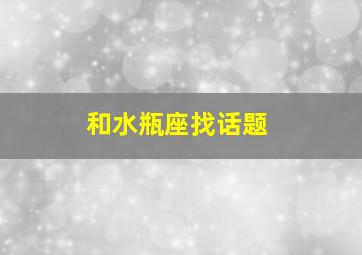 和水瓶座找话题